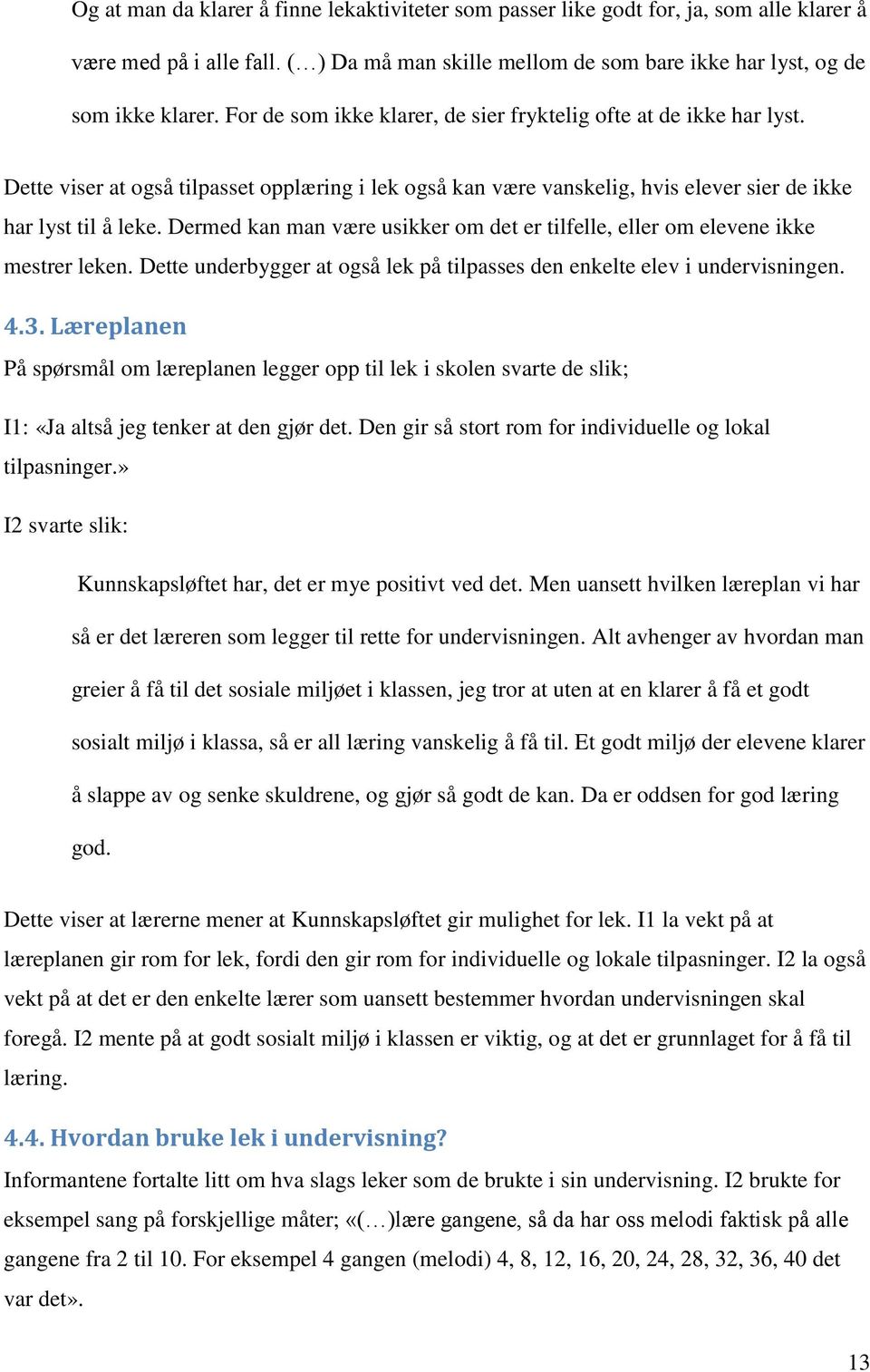 Og at man da klarer å finne lekaktiviteter som passer like godt for, ja, som alle klarer å være med på i alle fall. (…) Da må man skille mellom de som bare ikke har lyst, og de som ikke klarer. For de som ikke klarer, de sier fryktelig ofte at de ikke har lyst.

Dette viser at også tilpasset opplæring i lek også kan være vanskelig, hvis elever sier de ikke har lyst til å leke. Dermed kan man være usikker om det er tilfelle, eller om elevene ikke mestrer leken. Dette underbygger at også lek på tilpasses den enkelte elev i undervisningen.

4.3. Læreplanen

På spørsmål om læreplanen legger opp til lek i skolen svarte de slik;

I1: «Ja altså jeg tenker at den gjør det. Den gir så stort rom for individuelle og lokal tilpasninger.»

I2 svarte slik:

Kunnskapsløftet har, det er mye positivt ved det. Men uansett hvilken læreplan vi har så er det læreren som legger til rette for undervisningen. Alt avhenger av hvordan man greier å få til det sosiale miljøet i klassen, jeg tror at uten at en klarer å få et godt sosialt miljø i klassa, så er all læring vanskelig å få til. Et godt miljø der elevene klarer å slappe av og senke skuldrene, og gjør så godt de kan. Da er oddsen for god læring god.

Dette viser at lærerne mener at Kunnskapsløftet gir mulighet for lek. I1 la vekt på at læreplanen gir rom for lek, fordi den gir rom for individuelle og lokale tilpasninger. I2 la også vekt på at det er den enkelte lærer som uansett bestemmer hvordan undervisningen skal foregå. I2 mente på at godt sosialt miljø i klassen er viktig, og at det er grunnlaget for å få til læring.

4.4. Hvordan bruke lek i undervisning?

Informantene fortalte litt om hva slags leker som de brukte i sin undervisning. I2 brukte for eksempel sang på forskjellige måter; «(…)lære gangene, så da har oss melodi faktisk på alle gangene fra 2 til 10. For eksempel 4 gangen (melodi) 4, 8, 12, 16, 20, 24, 28, 32, 36, 40 det var det».

13